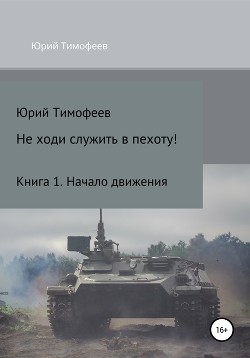 Юрий Тимофеев

Юрий Тимофеев

Не ходи служить в пехоту!

Книга 1. Начало движения

16+